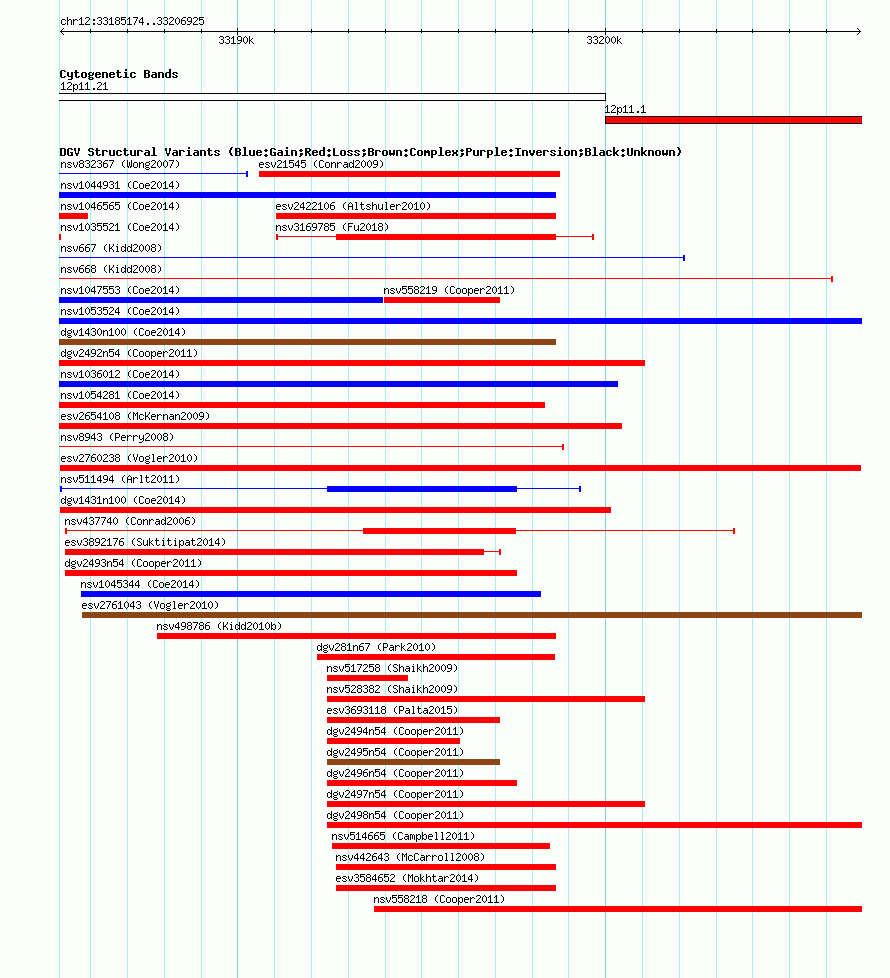 chr12:33185174..33206925

33190k

33200k

Cytogenetic Bands

12p11.21

12p11.1

DGV Structural Variants (Blue:Gain;Red:Loss;Brown:Complex;Purple:Inversion;Black:Unknown)

nsv832367 (Wong2007)

esv21545 (Conrad2009)

nsv1044931 (Coe2014)

nsv1046565 (Coe2014)

esv2422106 (Altshuler2010)

nsv1035521 (Coe2014)

nsv3169785 (Fu2018)

nsv667 (Kidd2008)

nsv668 (Kidd2008)

nsv1047553 (Coe2014)

nsv558219 (Cooper2011)

nsv1053524 (Coe2014)

dgv1430n100 (Coe2014)

dgv2492n54 (Cooper2011)

nsv1036012 (Coe2014)

nsv1054281 (Coe2014)

esv2654108 (McKernan2009)

nsv8943 (Perry2008)

esv2760238 (Vogler2010)

nsv511494 (Arlt2011)

dgv1431n100 (Coe2014)

nsv437740 (Conrad2006)

esv3892176 (Suktitipat2014)

dgv2493n54 (Cooper2011)

nsv1045344 (Coe2014)

esv2761043 (Vogler2010)

nsv498786 (Kidd2010b)

dgv281n67 (Park2010)

nsv517258 (Shaikh2009)

nsv528382 (Shaikh2009)

esv3693118 (Palta2015)

dgv2494n54 (Cooper2011)

dgv2495n54 (Cooper2011)

dgv2496n54 (Cooper2011)

dgv2497n54 (Cooper2011)

dgv2498n54 (Cooper2011)

nsv514665 (Campbell2011)

nsv442643 (McCarroll2008)

esv3584652 (Mokhtar2014)

nsv558218 (Cooper2011)